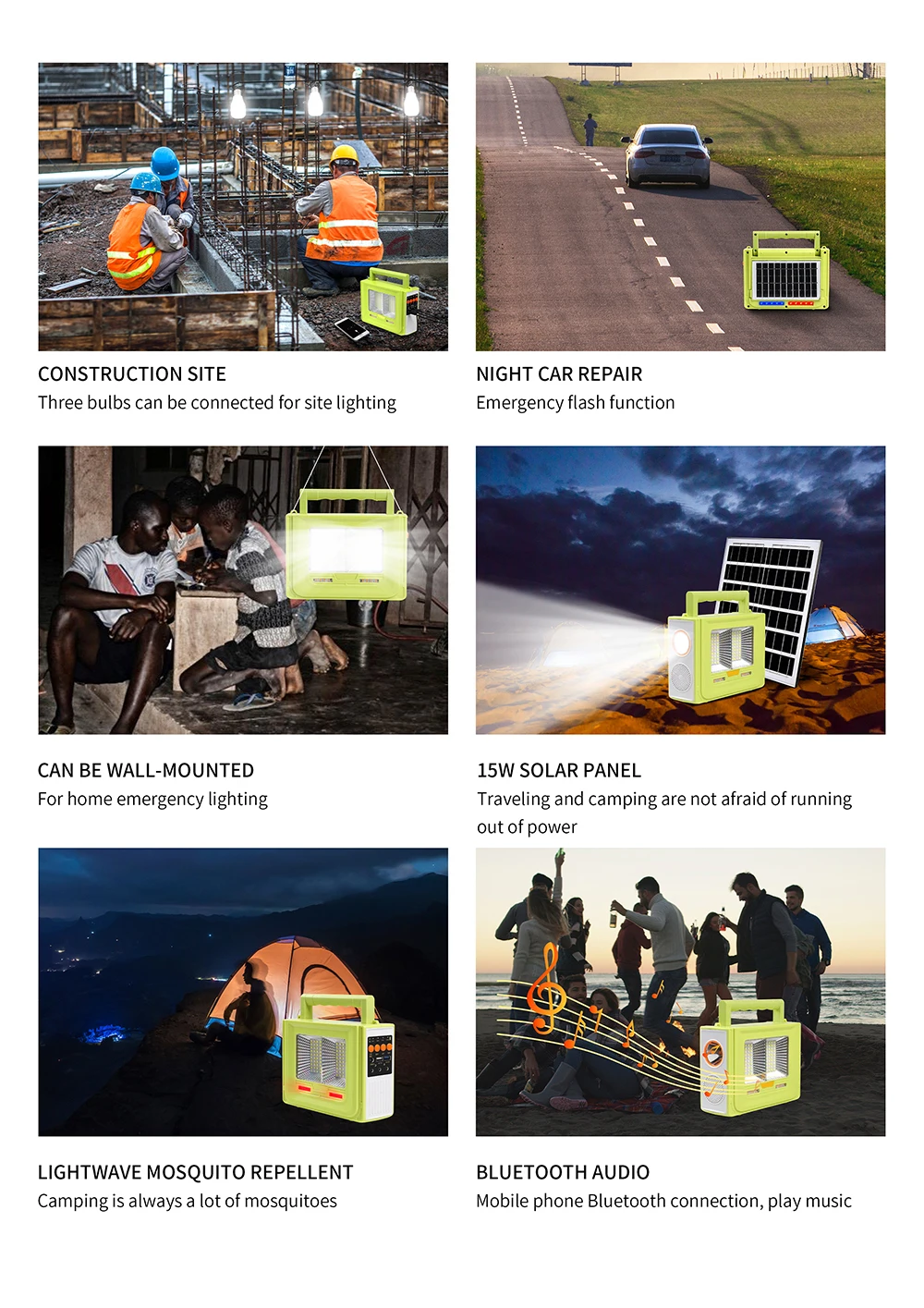 CONSTRUCTION SITE
Three bulbs can be connected for site lighting

NIGHT CAR REPAIR
Emergency flash function

CAN BE WALL-MOUNTED
For home emergency lighting

15W SOLAR PANEL
Traveling and camping are not afraid of running out of power

LIGHTWAVE MOSQUITO REPELLENT
Camping is always a lot of mosquitoes

BLUETOOTH AUDIO
Mobile phone Bluetooth connection, play music